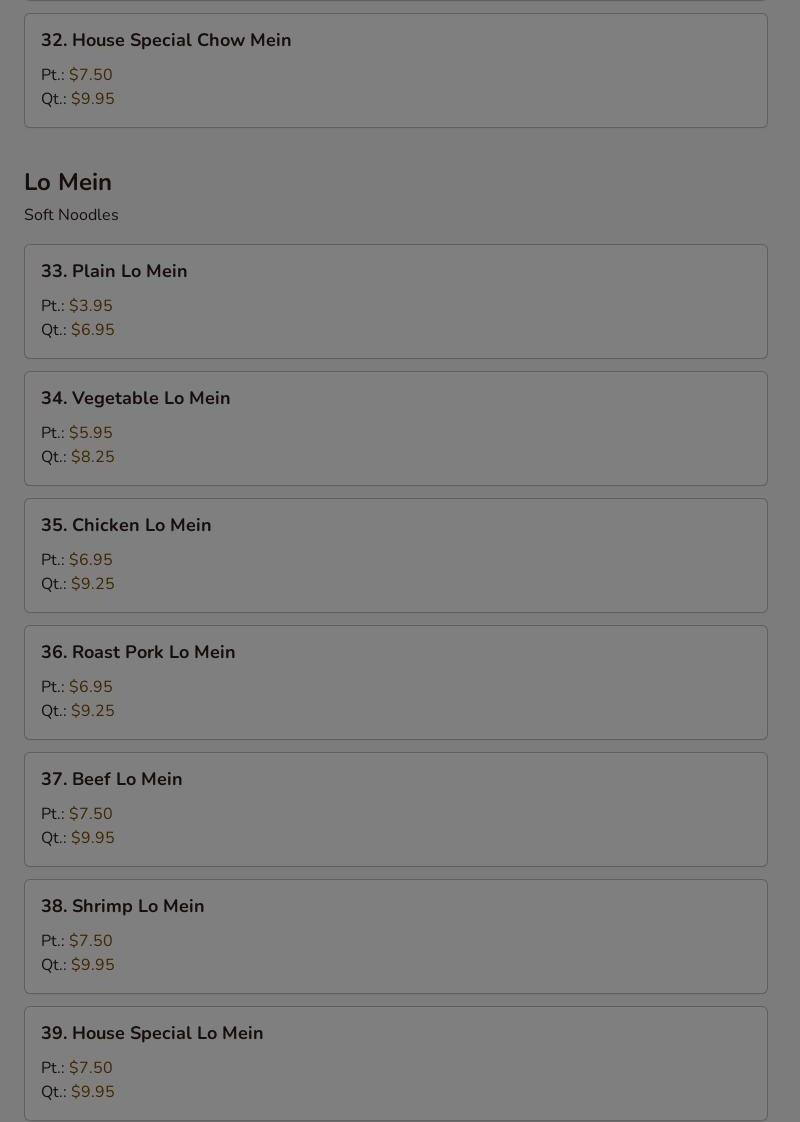 32. House Special Chow Mein

Pt.: $7.50
Qt.: $9.95

Lo Mein

Soft Noodles

33. Plain Lo Mein

Pt.: $3.95
Qt.: $6.95

34. Vegetable Lo Mein

Pt.: $5.95
Qt.: $8.25

35. Chicken Lo Mein

Pt.: $6.95
Qt.: $9.25

36. Roast Pork Lo Mein

Pt.: $6.95
Qt.: $9.25

37. Beef Lo Mein

Pt.: $7.50
Qt.: $9.95

38. Shrimp Lo Mein

Pt.: $7.50
Qt.: $9.95

39. House Special Lo Mein

Pt.: $7.50
Qt.: $9.95